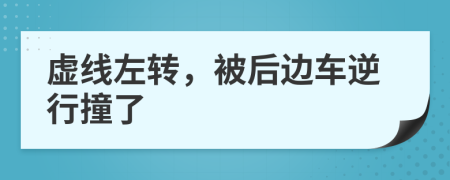 虚线左转，被后边车逆行撞了